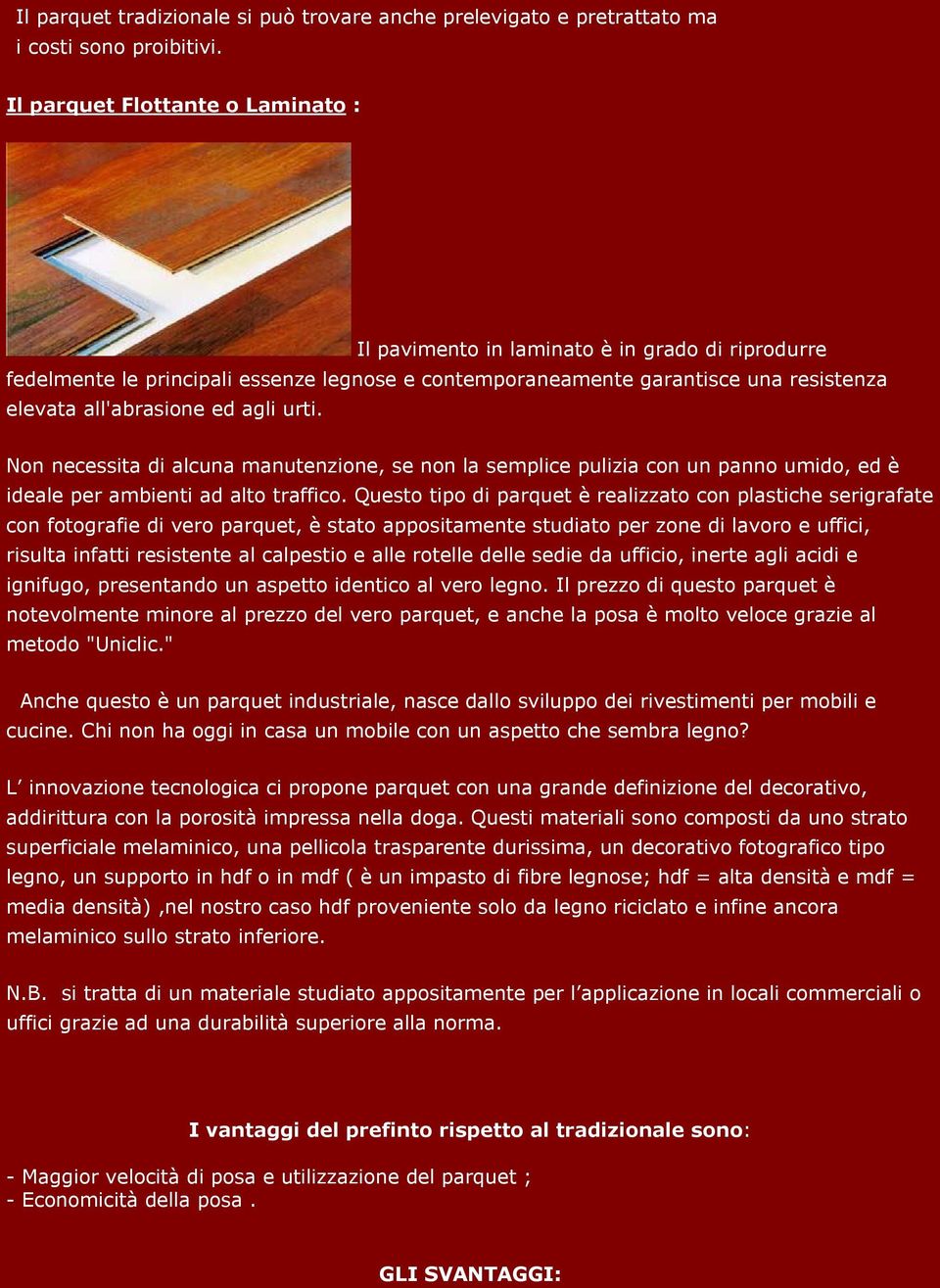 Il parquet tradizionale si può trovare anche prelevigato e pretrattato ma i costi sono proibitivi.

Il parquet Flottante o Laminato :

Il pavimento in laminato è in grado di riprodurre fedelmente le principali essenze legnose e contemporaneamente garantisce una resistenza elevata all'abrasione ed agli urti.

Non necessita di alcuna manutenzione, se non la semplice pulizia con un panno umido, ed è ideale per ambienti ad alto traffico. Questo tipo di parquet è realizzato con plastiche serigrafate con fotografie di vero parquet, è stato appositamente studiato per zone di lavoro e uffici, risulta infatti resistente al calpestio e alle rotelle delle sedie da ufficio, inerte agli acidi e ignifugo, presentando un aspetto identico al vero legno. Il prezzo di questo parquet è notevolmente minore al prezzo del vero parquet, e anche la posa è molto veloce grazie al metodo "Uniclic."

Anche questo è un parquet industriale, nasce dallo sviluppo dei rivestimenti per mobili e cucine. Chi non ha oggi in casa un mobile con un aspetto che sembra legno?

L’ innovazione tecnologica ci propone parquet con una grande definizione del decorativo, addirittura con la porosità impressa nella doga. Questi materiali sono composti da uno strato superficiale melaminico, una pellicola trasparente durissima, un decorativo fotografico tipo legno, un supporto in hdf o in mdf ( è un impasto di fibre legnose; hdf = alta densità e mdf = media densità) ,nel nostro caso hdf proveniente solo da legno riciclato e infine ancora melaminico sullo strato inferiore.

N.B. si tratta di un materiale studiato appositamente per l’applicazione in locali commerciali o uffici grazie ad una durabilità superiore alla norma.

I vantaggi del prefinto rispetto al tradizionale sono:

- Maggior velocità di posa e utilizzazione del parquet ;
- Economicità della posa .

GLI SVANTAGGI: